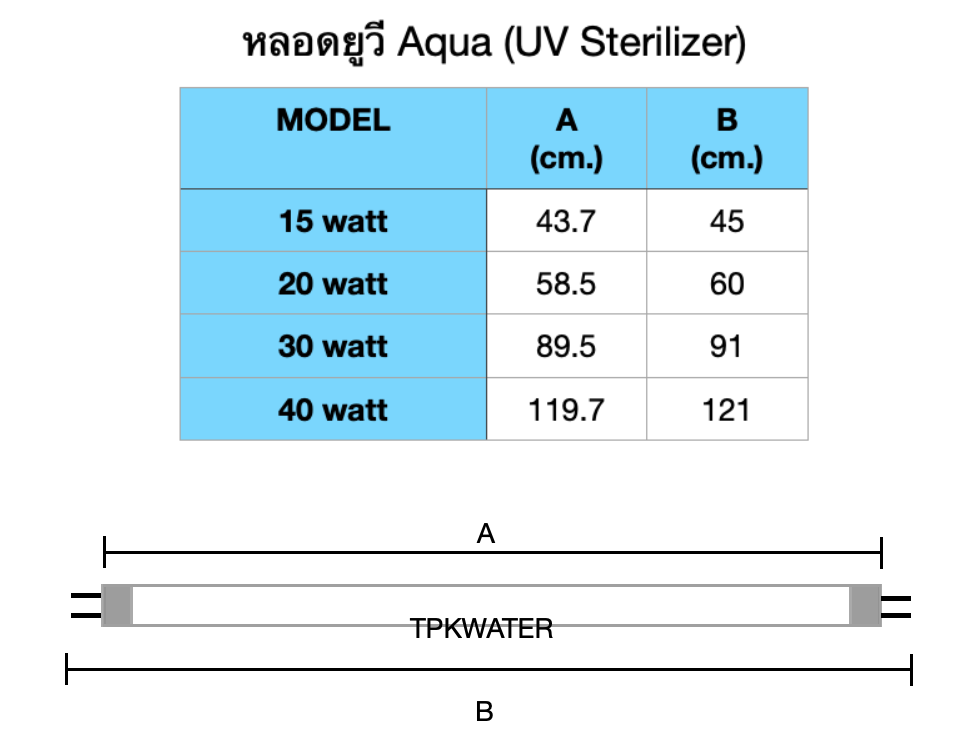 หลอดยูวี Aqua (UV Sterilizer)

| MODEL | A (cm.) | B (cm.) |
|---|---|---|
| 15 watt | 43.7 | 45 |
| 20 watt | 58.5 | 60 |
| 30 watt | 89.5 | 91 |
| 40 watt | 119.7 | 121 |

A

TPKWATER

B